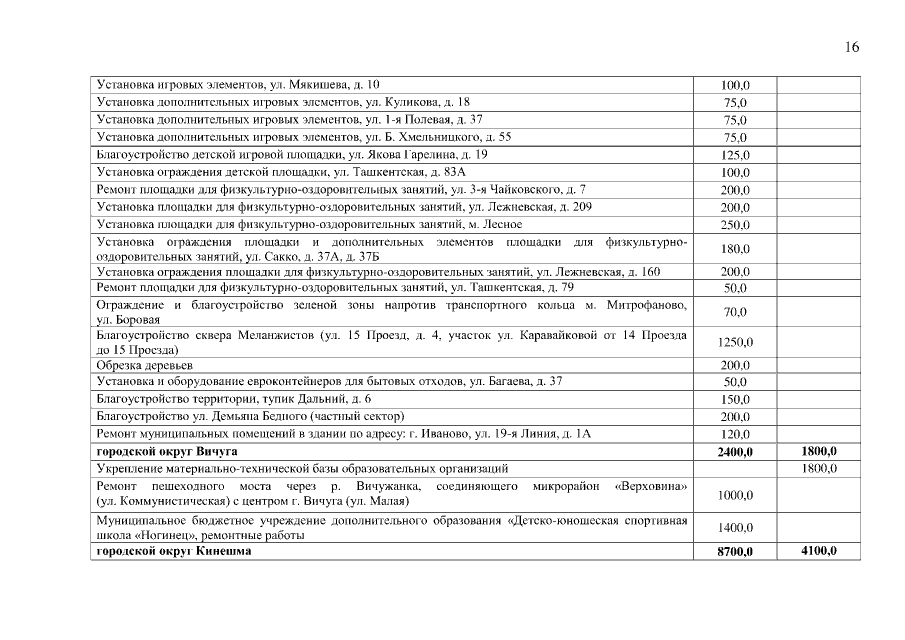 16

| | | |
|---|---|---|
| Установка игровых элементов, ул. Мякишева, д. 10 | 100,0 | |
| Установка дополнительных игровых элементов, ул. Куликова, д. 18 | 75,0 | |
| Установка дополнительных игровых элементов, ул. 1-я Полевая, д. 37 | 75,0 | |
| Установка дополнительных игровых элементов, ул. Б. Хмельницкого, д. 55 | 75,0 | |
| Благоустройство детской игровой площадки, ул. Якова Гарелина, д. 19 | 125,0 | |
| Установка ограждения детской площадки, ул. Ташкентская, д. 83А | 100,0 | |
| Ремонт площадки для физкультурно-оздоровительных занятий, ул. 3-я Чайковского, д. 7 | 200,0 | |
| Установка площадки для физкультурно-оздоровительных занятий, ул. Лежневская, д. 209 | 200,0 | |
| Установка площадки для физкультурно-оздоровительных занятий, м. Лесное | 250,0 | |
| Установка ограждения площадки и дополнительных элементов площадки для физкультурно-оздоровительных занятий, ул. Сакко, д. 37А, д. 37Б | 180,0 | |
| Установка ограждения площадки для физкультурно-оздоровительных занятий, ул. Лежневская, д. 160 | 200,0 | |
| Ремонт площадки для физкультурно-оздоровительных занятий, ул. Ташкентская, д. 79 | 50,0 | |
| Ограждение и благоустройство зеленой зоны напротив транспортного кольца м. Митрофаново, ул. Боровая | 70,0 | |
| Благоустройство сквера Меланжистов (ул. 15 Проезд, д. 4, участок ул. Каравайковой от 14 Проезда до 15 Проезда) | 1250,0 | |
| Обрезка деревьев | 200,0 | |
| Установка и оборудование евроконтейнеров для бытовых отходов, ул. Багаева, д. 37 | 50,0 | |
| Благоустройство территории, тупик Дальний, д. 6 | 150,0 | |
| Благоустройство ул. Демьяна Бедного (частный сектор) | 200,0 | |
| Ремонт муниципальных помещений в здании по адресу: г. Иваново, ул. 19-я Линия, д. 1А | 120,0 | |
| **городской округ Вичуга** | **2400,0** | **1800,0** |
| Укрепление материально-технической базы образовательных организаций | | 1800,0 |
| Ремонт пешеходного моста через р. Вичужанка, соединяющего микрорайон «Верховина» (ул. Коммунистическая) с центром г. Вичуга (ул. Малая) | 1000,0 | |
| Муниципальное бюджетное учреждение дополнительного образования «Детско-юношеская спортивная школа «Ногинец», ремонтные работы | 1400,0 | |
| **городской округ Кинешма** | **8700,0** | **4100,0** |